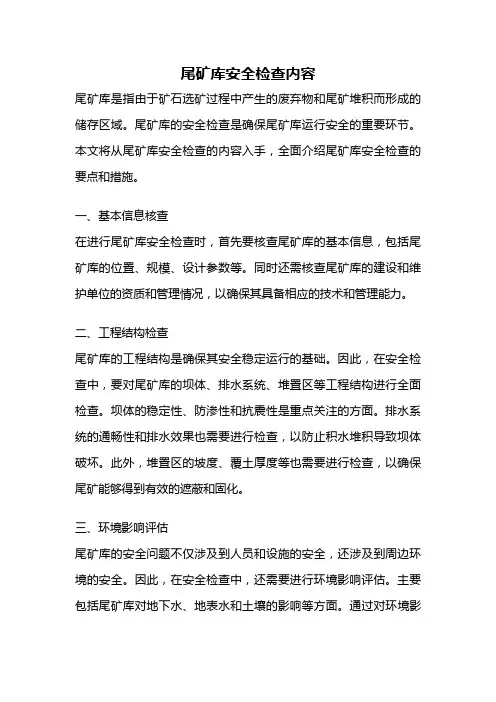 尾矿库安全检查内容

尾矿库是指由于矿石选矿过程中产生的废弃物和尾矿堆积而形成的储存区域。尾矿库的安全检查是确保尾矿库运行安全的重要环节。本文将从尾矿库安全检查的内容入手，全面介绍尾矿库安全检查的要点和措施。

一、基本信息核查

在进行尾矿库安全检查时，首先要核查尾矿库的基本信息，包括尾矿库的位置、规模、设计参数等。同时还需核查尾矿库的建设和维护单位的资质和管理情况，以确保其具备相应的技术和管理能力。

二、工程结构检查

尾矿库的工程结构是确保其安全稳定运行的基础。因此，在安全检查中，要对尾矿库的坝体、排水系统、堆置区等工程结构进行全面检查。坝体的稳定性、防渗性和抗震性是重点关注的方面。排水系统的通畅性和排水效果也需要进行检查，以防止积水堆积导致坝体破坏。此外，堆置区的坡度、覆土厚度等也需要进行检查，以确保尾矿能够得到有效的遮蔽和固化。

三、环境影响评估

尾矿库的安全问题不仅涉及到人员和设施的安全，还涉及到周边环境的安全。因此，在安全检查中，还需要进行环境影响评估。主要包括尾矿库对地下水、地表水和土壤的影响等方面。通过对环境影